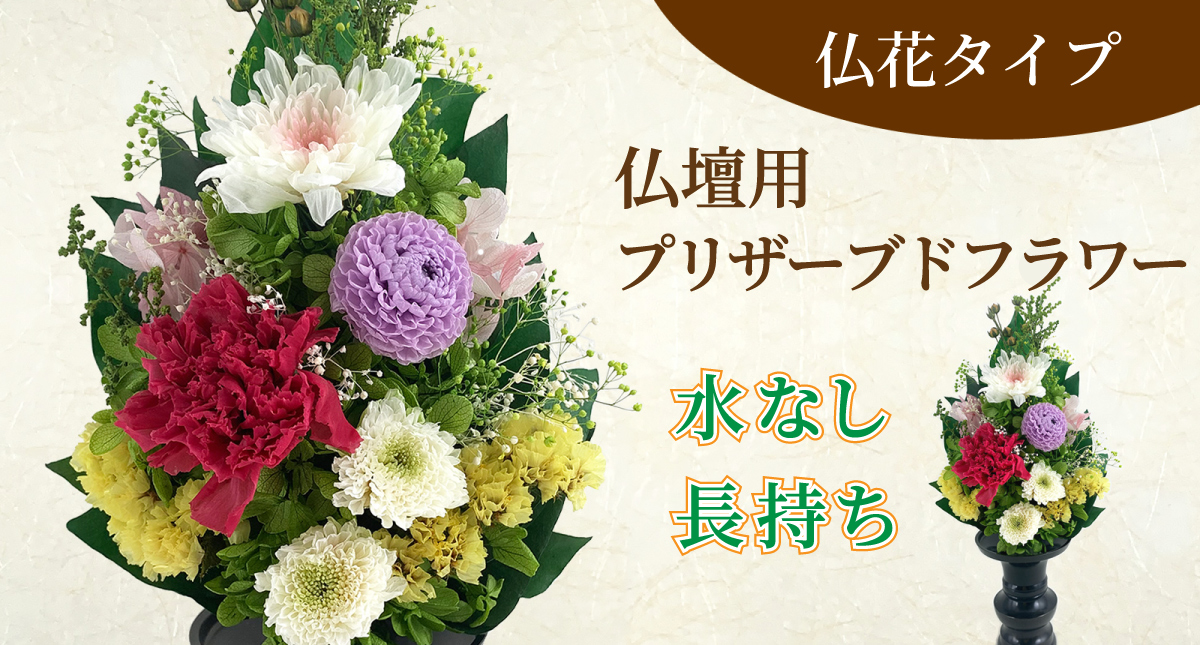 仏花タイプ

仏壇用
プリザーブドフラワー

水なし
長持ち